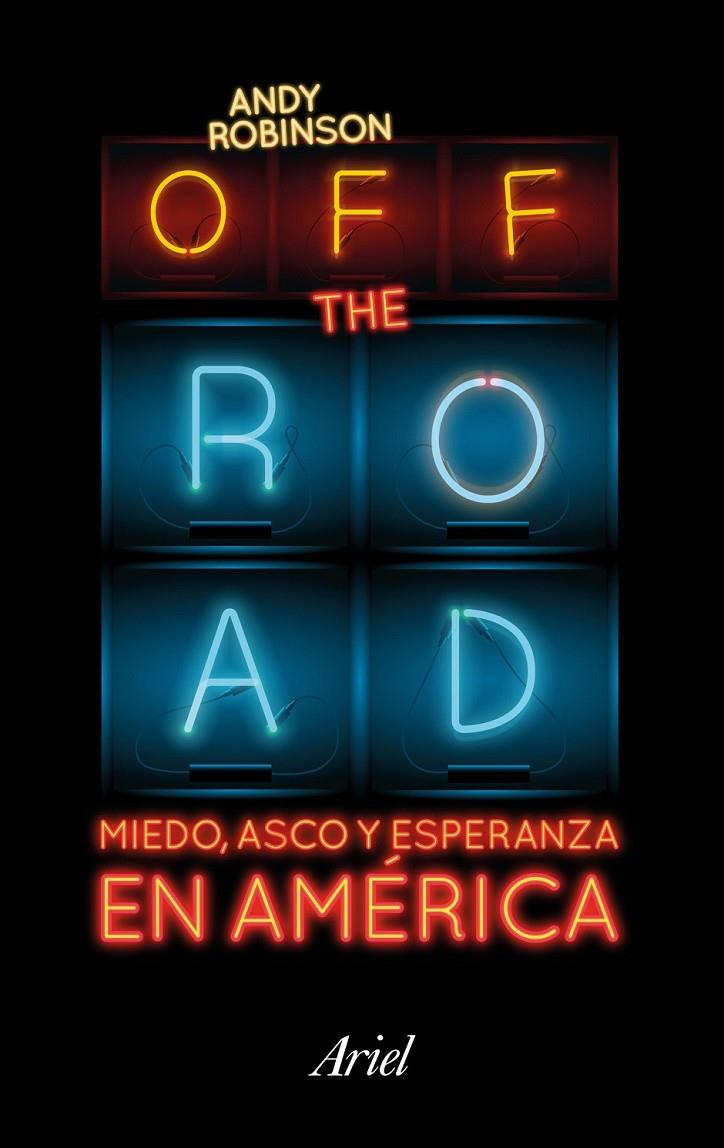 ANDY ROBINSON

OFF THE ROAD

MIEDO, ASCO Y ESPERANZA
EN AMÉRICA

Ariel